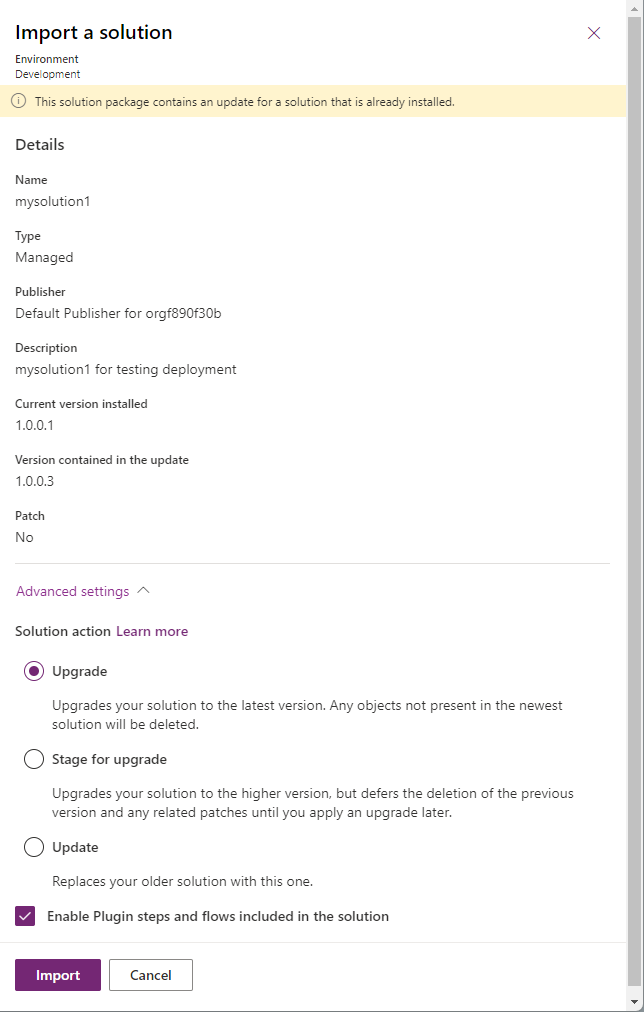 Import a solution

Environment
Development

This solution package contains an update for a solution that is already installed.

Details

Name
mysolution1

Type
Managed

Publisher
Default Publisher for orgf890f30b

Description
mysolution1 for testing deployment

Current version installed
1.0.0.1

Version contained in the update
1.0.0.3

Patch
No

Advanced settings

Solution action Learn more

Upgrade

Upgrades your solution to the latest version. Any objects not present in the newest solution will be deleted.

Stage for upgrade

Upgrades your solution to the higher version, but defers the deletion of the previous version and any related patches until you apply an upgrade later.

Update

Replaces your older solution with this one.

Enable Plugin steps and flows included in the solution

Import

Cancel